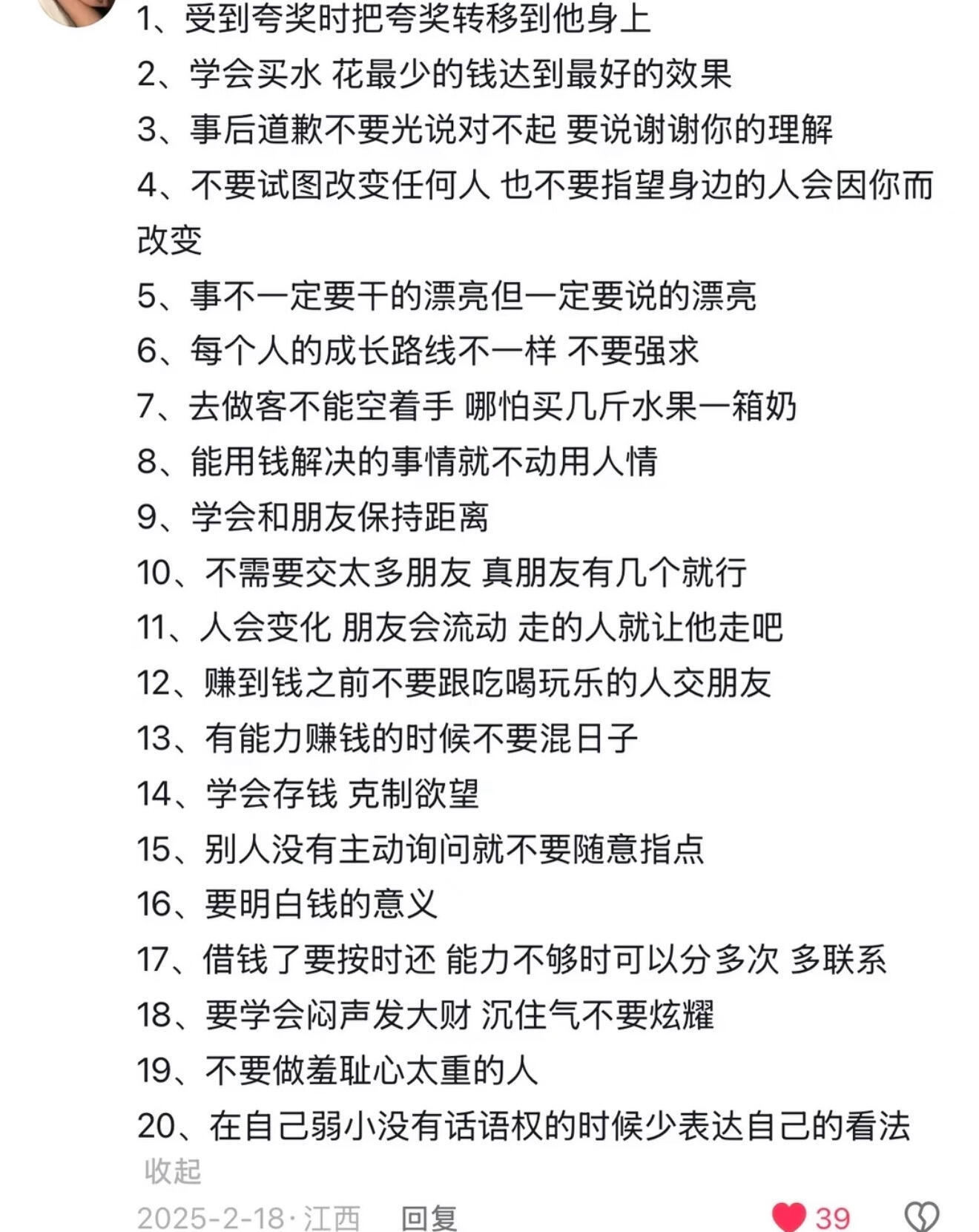 1、受到夸奖时把夸奖转移到他身上
2、学会买水 花最少的钱达到最好的效果
3、事后道歉不要光说对不起 要说谢谢你的理解
4、不要试图改变任何人 也不要指望身边的人会因你而改变
5、事不一定要干的漂亮但一定要说的漂亮
6、每个人的成长路线不一样 不要强求
7、去做客不能空着手 哪怕买几斤水果一箱奶
8、能用钱解决的事情就不动用人情
9、学会和朋友保持距离
10、不需要交太多朋友 真朋友有几个就行
11、人会变化 朋友会流动 走的人就让他走吧
12、赚到钱之前不要跟吃喝玩乐的人交朋友
13、有能力赚钱的时候不要混日子
14、学会存钱 克制欲望
15、别人没有主动询问就不要随意指点
16、要明白钱的意义
17、借钱了要按时还 能力不够时可以分多次 多联系
18、要学会闷声发大财 沉住气不要炫耀
19、不要做羞耻心太重的人
20、在自己弱小没有话语权的时候少表达自己的看法
收起
2025-2-18·江西 回复 39